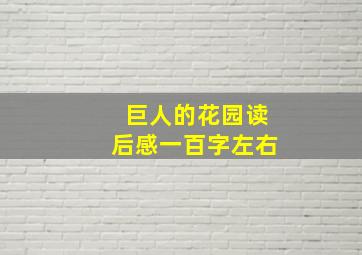 巨人的花园读后感一百字左右